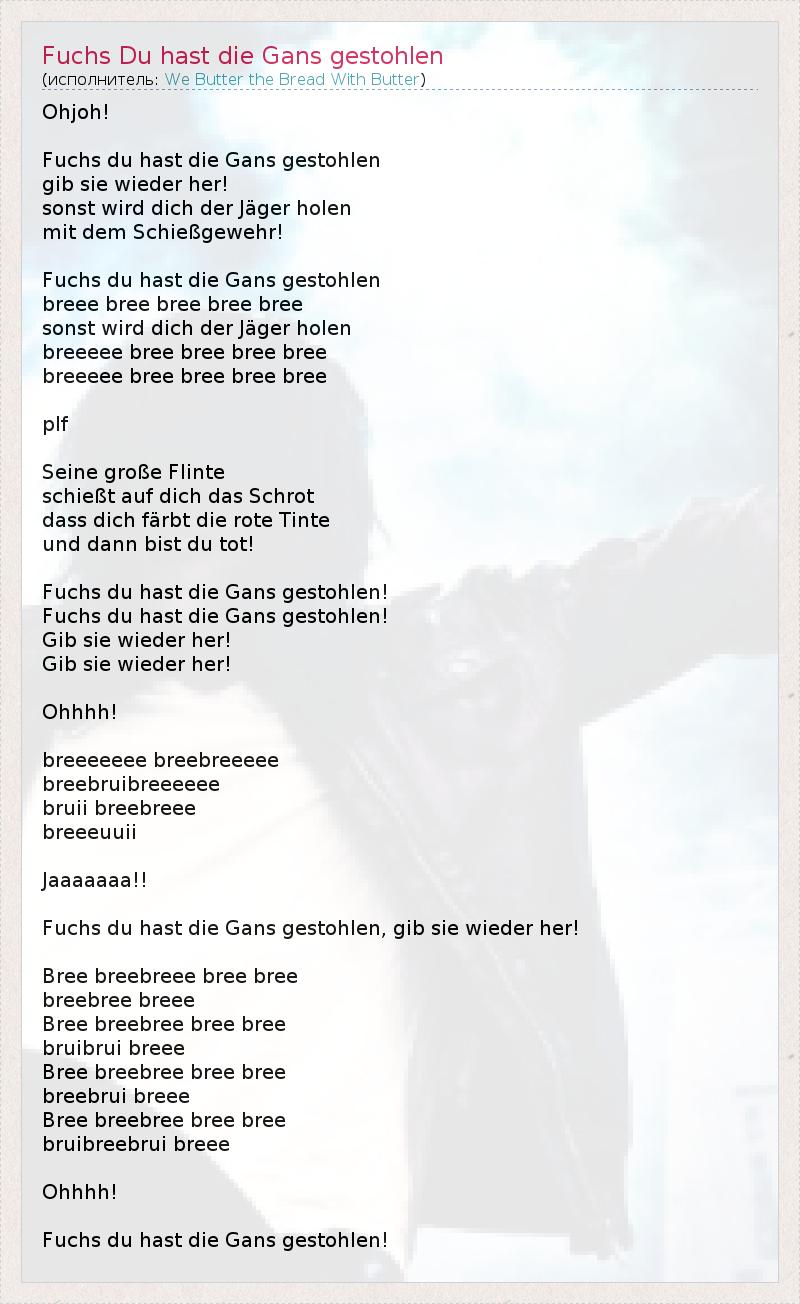 Fuchs Du hast die Gans gestohlen
(исполнитель: We Butter the Bread With Butter)

Ohjoh!

Fuchs du hast die Gans gestohlen
gib sie wieder her!
sonst wird dich der Jäger holen
mit dem Schießgewehr!

Fuchs du hast die Gans gestohlen
breee bree bree bree bree
sonst wird dich der Jäger holen
breeeee bree bree bree bree
breeeee bree bree bree bree

plf

Seine große Flinte
schießt auf dich das Schrot
dass dich färbt die rote Tinte
und dann bist du tot!

Fuchs du hast die Gans gestohlen!
Fuchs du hast die Gans gestohlen!
Gib sie wieder her!
Gib sie wieder her!

Ohhhh!

breeeeeee breebreeeee
breebruibreeeeee
bruii breebreee
breeeuuii

Jaaaaaaa!!

Fuchs du hast die Gans gestohlen, gib sie wieder her!

Bree breebreee bree bree
breebree breee
Bree breebree bree bree
bruibrui breee
Bree breebree bree bree
breebrui breee
Bree breebree bree bree
bruibreebrui breee

Ohhhh!

Fuchs du hast die Gans gestohlen!